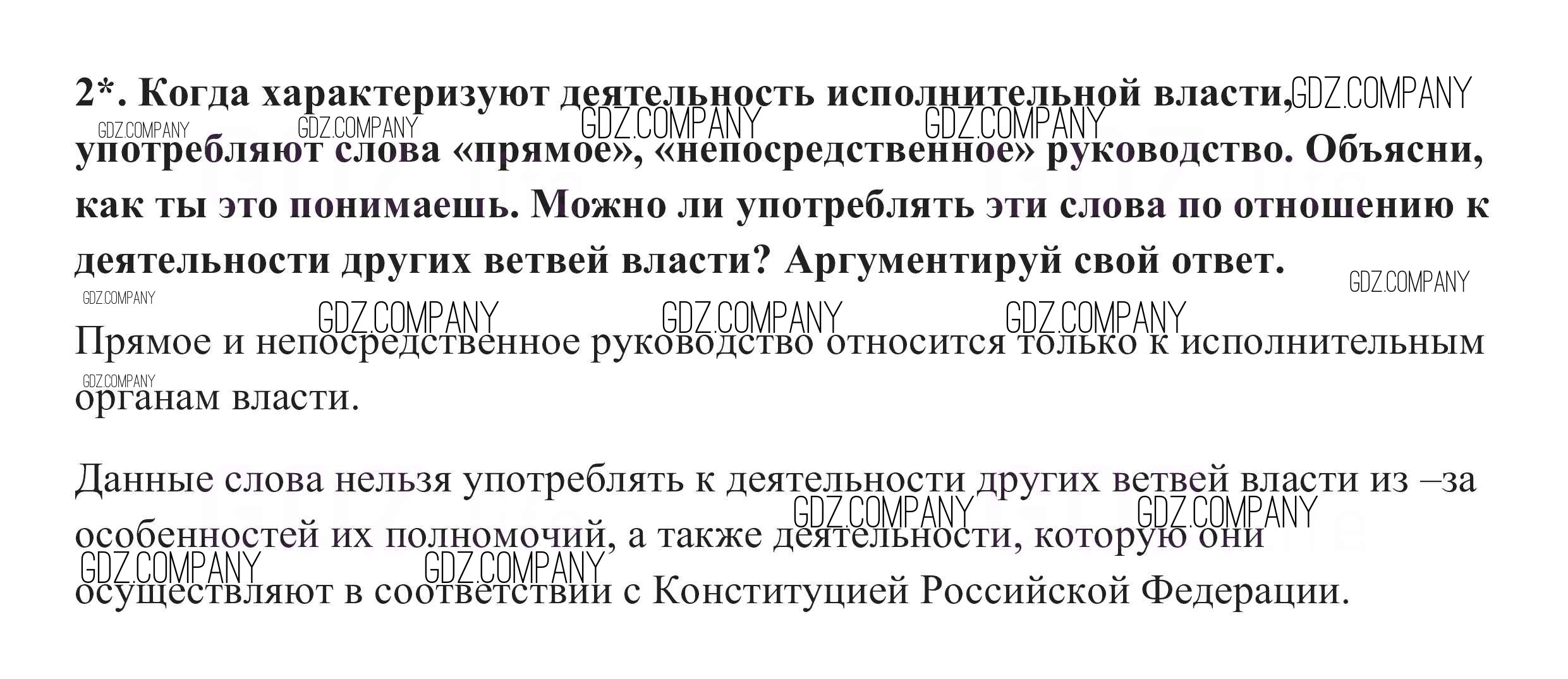 2*. Когда характеризуют деятельность исполнительной власти, употребляют слова «прямое», «непосредственное» руководство. Объясни, как ты это понимаешь. Можно ли употреблять эти слова по отношению к деятельности других ветвей власти? Аргументируй свой ответ.

Прямое и непосредственное руководство относится только к исполнительным органам власти.

Данные слова нельзя употреблять к деятельности других ветвей власти из –за особенностей их полномочий, а также деятельности, которую они осуществляют в соответствии с Конституцией Российской Федерации.

GDZ.COMPANY